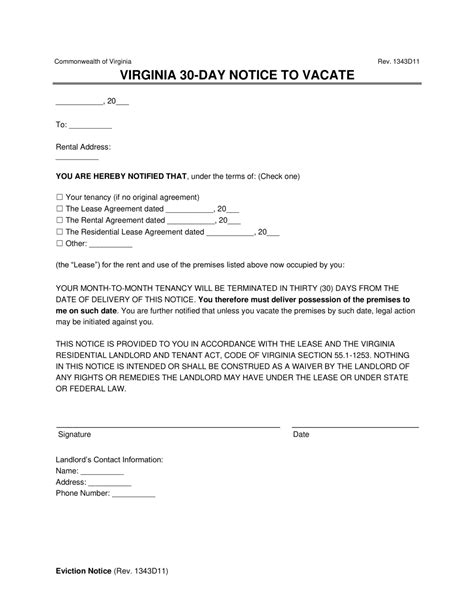 Commonwealth of Virginia

Rev. 1343D11

VIRGINIA 30-DAY NOTICE TO VACATE

___________, 20___

To: __________

Rental Address:
__________

YOU ARE HEREBY NOTIFIED THAT, under the terms of: (Check one)

☐ Your tenancy (if no original agreement)
☐ The Lease Agreement dated ___________, 20___
☐ The Rental Agreement dated ___________, 20___
☐ The Residential Lease Agreement dated ___________, 20___
☐ Other: __________

(the "Lease") for the rent and use of the premises listed above now occupied by you:

YOUR MONTH-TO-MONTH TENANCY WILL BE TERMINATED IN THIRTY (30) DAYS FROM THE DATE OF DELIVERY OF THIS NOTICE. You therefore must deliver possession of the premises to me on such date. You are further notified that unless you vacate the premises by such date, legal action may be initiated against you.

THIS NOTICE IS PROVIDED TO YOU IN ACCORDANCE WITH THE LEASE AND THE VIRGINIA RESIDENTIAL LANDLORD AND TENANT ACT, CODE OF VIRGINIA SECTION 55.1-1253. NOTHING IN THIS NOTICE IS INTENDED OR SHALL BE CONSTRUED AS A WAIVER BY THE LANDLORD OF ANY RIGHTS OR REMEDIES THE LANDLORD MAY HAVE UNDER THE LEASE OR UNDER STATE OR FEDERAL LAW.

Signature

Date

Landlord's Contact Information:
Name: __________
Address: __________
Phone Number: __________

Eviction Notice (Rev. 1343D11)